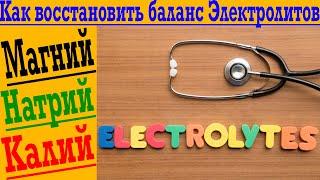 Как восстановить баланс Электролитов

Магний
Натрий
Калий

ELECTROLYTES